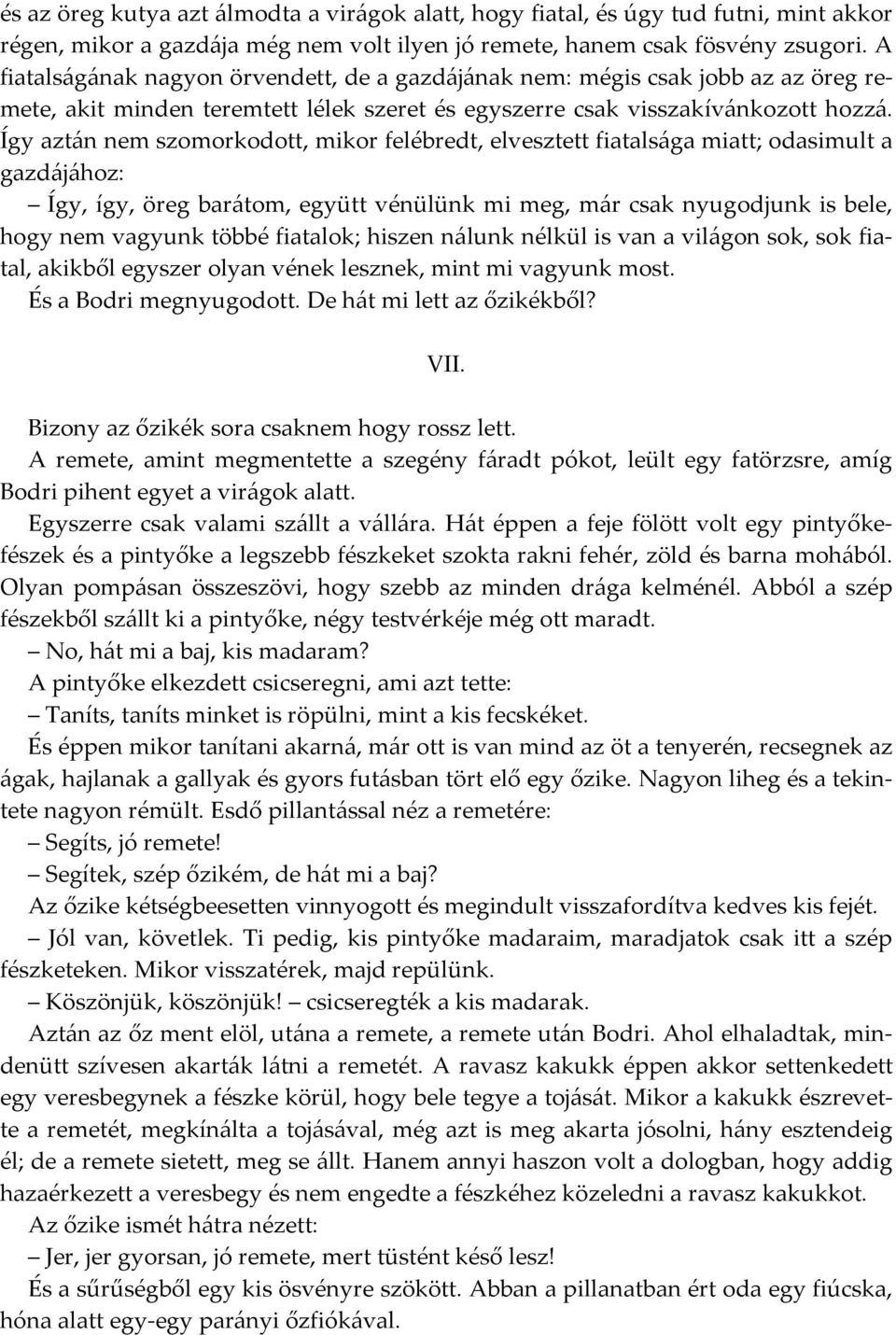 és az öreg kutya azt álmodta a virágok alatt, hogy fiatal, és úgy tud futni, mint akkor régen, mikor a gazdája még nem volt ilyen jó remete, hanem csak fösvény zsugori. A fiatalságának nagyon örvendett, de a gazdájának nem: mégis csak jobb az az öreg remete, akit minden teremtett lélek szeret és egyszerre csak visszakívánkozott hozzá. Így aztán nem szomorkodott, mikor felébredt, elvesztett fiatalsága miatt; odasimult a gazdájához:

– Így, így, öreg barátom, együtt vénülünk mi meg, már csak nyugodjunk is bele, hogy nem vagyunk többé fiatalok; hiszen nálunk nélkül is van a világon sok, sok fiatal, akikből egyszer olyan vének lesznek, mint mi vagyunk most.

És a Bodri megnyugodott. De hát mi lett az őzikékből?

VII.

Bizony az őzikék sora csaknem hogy rossz lett.

A remete, amint megmentette a szegény fáradt pókot, leült egy fatörzsre, amíg Bodri pihent egyet a virágok alatt.

Egyszerre csak valami szállt a vállára. Hát éppen a feje fölött volt egy pintyőkefészek és a pintyőke a legszebb fészkeket szokta rakni fehér, zöld és barna mohából. Olyan pompásan összeszövi, hogy szebb az minden drága kelménél. Abból a szép fészekből szállt ki a pintyőke, négy testvérkéje még ott maradt.

– No, hát mi a baj, kis madaram?

A pintyőke elkezdett csicseregni, ami azt tette:

– Taníts, taníts minket is röpülni, mint a kis fecskéket.

És éppen mikor tanítani akarná, már ott is van mind az öt a tenyerén, recsegnek az ágak, hajlanak a gallyak és gyors futásban tört elő egy őzike. Nagyon liheg és a tekintete nagyon rémült. Esdő pillantással néz a remetére:

– Segíts, jó remete!

– Segítek, szép őzikém, de hát mi a baj?

Az őzike kétségbeesetten vinnyogott és megindult visszafordítva kedves kis fejét.

– Jól van, követlek. Ti pedig, kis pintyőke madaraim, maradjatok csak itt a szép fészketeken. Mikor visszatérek, majd repülünk.

– Köszönjük, köszönjük! – csicseregték a kis madarak.

Aztán az őz ment elöl, utána a remete, a remete után Bodri. Ahol elhaladtak, mindenütt szívesen akarták látni a remetét. A ravasz kakukk éppen akkor settenkedett egy veresbegynek a fészke körül, hogy bele tegye a tojását. Mikor a kakukk észrevette a remetét, megkínálta a tojásával, még azt is meg akarta jósolni, hány esztendeig él; de a remete sietett, meg se állt. Hanem annyi haszon volt a dologban, hogy addig hazaérkezett a veresbegy és nem engedte a fészkéhez közeledni a ravasz kakukkot.

Az őzike ismét hátra nézett:

– Jer, jer gyorsan, jó remete, mert tüstént késő lesz!

És a sűrűségből egy kis ösvényre szökött. Abban a pillanatban ért oda egy fiúcska, hóna alatt egy-egy parányi őzfiókával.